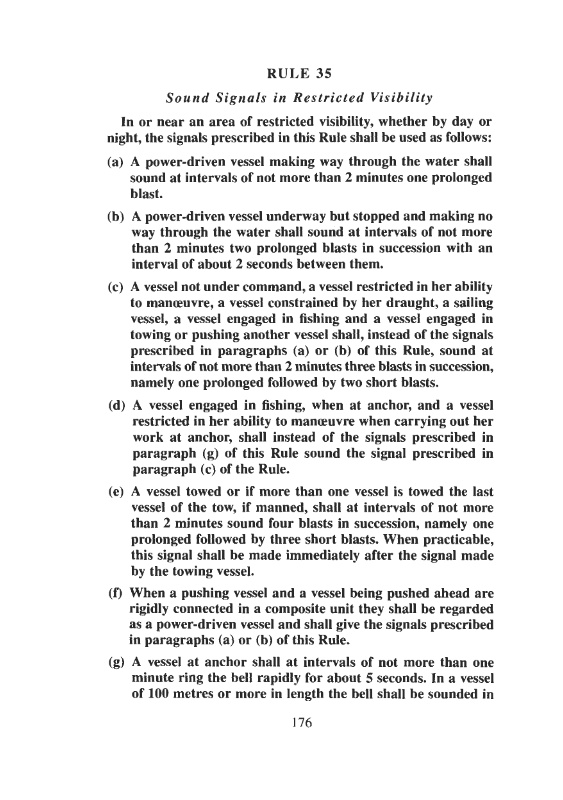 RULE 35

Sound Signals in Restricted Visibility

In or near an area of restricted visibility, whether by day or night, the signals prescribed in this Rule shall be used as follows:

(a) A power-driven vessel making way through the water shall sound at intervals of not more than 2 minutes one prolonged blast.

(b) A power-driven vessel underway but stopped and making no way through the water shall sound at intervals of not more than 2 minutes two prolonged blasts in succession with an interval of about 2 seconds between them.

(c) A vessel not under command, a vessel restricted in her ability to manœuvre, a vessel constrained by her draught, a sailing vessel, a vessel engaged in fishing and a vessel engaged in towing or pushing another vessel shall, instead of the signals prescribed in paragraphs (a) or (b) of this Rule, sound at intervals of not more than 2 minutes three blasts in succession, namely one prolonged followed by two short blasts.

(d) A vessel engaged in fishing, when at anchor, and a vessel restricted in her ability to manœuvre when carrying out her work at anchor, shall instead of the signals prescribed in paragraph (g) of this Rule sound the signal prescribed in paragraph (c) of the Rule.

(e) A vessel towed or if more than one vessel is towed the last vessel of the tow, if manned, shall at intervals of not more than 2 minutes sound four blasts in succession, namely one prolonged followed by three short blasts. When practicable, this signal shall be made immediately after the signal made by the towing vessel.

(f) When a pushing vessel and a vessel being pushed ahead are rigidly connected in a composite unit they shall be regarded as a power-driven vessel and shall give the signals prescribed in paragraphs (a) or (b) of this Rule.

(g) A vessel at anchor shall at intervals of not more than one minute ring the bell rapidly for about 5 seconds. In a vessel of 100 metres or more in length the bell shall be sounded in

176